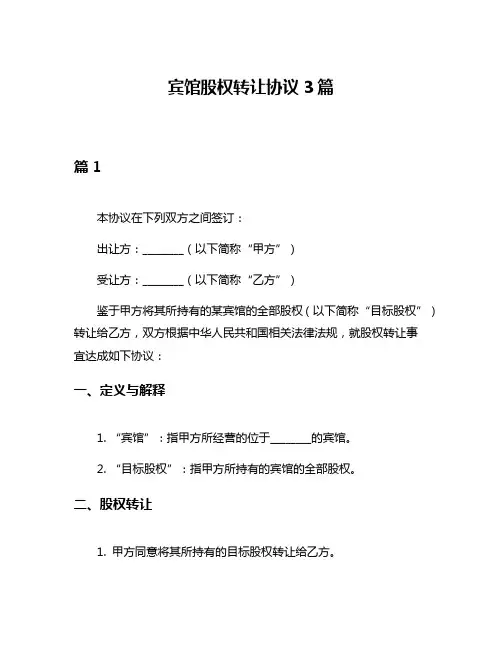 宾馆股权转让协议 3 篇

篇 1

本协议在下列双方之间签订：

出让方：________（以下简称“甲方”）

受让方：________（以下简称“乙方”）

鉴于甲方将其所持有的某宾馆的全部股权（以下简称“目标股权”）转让给乙方，双方根据中华人民共和国相关法律法规，就股权转让事宜达成如下协议：

一、定义与解释

1. “宾馆”：指甲方所经营的位于________的宾馆。

2. “目标股权”：指甲方所持有的宾馆的全部股权。

二、股权转让

1. 甲方同意将其所持有的目标股权转让给乙方。